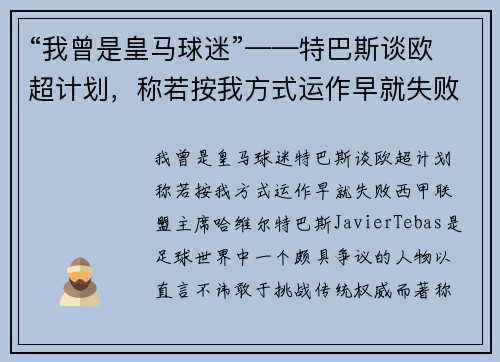 “我曾是皇马球迷”——特巴斯谈欧超计划，称若按我方式运作早就失败

我曾是皇马球迷特巴斯谈欧超计划称若按我方式运作早就失败西甲联盟主席哈维尔特巴斯JavierTebas是足球世界中一个颇具争议的人物以直言不讳敢于挑战传统权威而著称